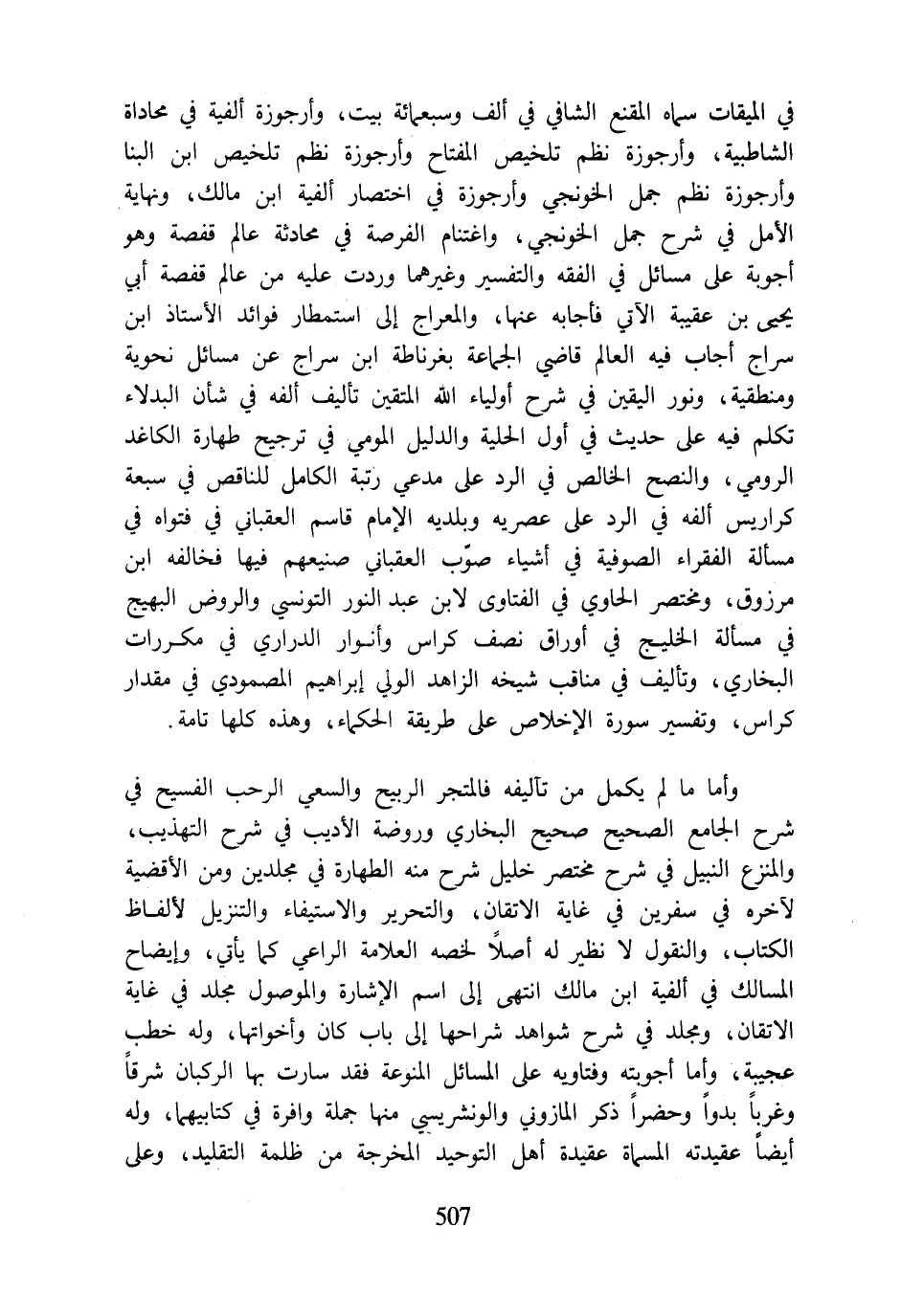 في الميقات سماه المقنع الشافي في ألف وسبعمائة بيت، وأرجوزة ألفية في محاداة الشاطبية، وأرجوزة نظم تلخيص المفتاح وأرجوزة نظم تلخيص ابن البنا وأرجوزة نظم جمل الخونجي وأرجوزة في اختصار ألفية ابن مالك، ونهاية الأمل في شرح جمل الخونجي، واغتنام الفرصة في محادثة عالم قفصة وهو أجوبة على مسائل في الفقه والتفسير وغيرهما وردت عليه من عالم قفصة أبي يحيى بن عقيبة الآتي فأجابه عنها، والمعراج إلى استمطار فوائد الأستاذ ابن سراج أجاب فيه العالم قاضي الجماعة بغرناطة ابن سراج عن مسائل نحوية ومنطقية، ونور اليقين في شرح أولياء الله المتقين تأليف ألفه في شأن البدلاء تكلم فيه على حديث في أول الحلية والدليل المومي في ترجيح طهارة الكاغد الرومي، والنصح الخالص في الرد على مدعي رتبة الكامل للناقص في سبعة كراريس ألفه في الرد على عصريه وبلديه الإمام قاسم العقباني في فتواه في مسألة الفقراء الصوفية في أشياء صوّب العقباني صنيعهم فيها فخالفه ابن مرزوق، ومختصر الحاوي في الفتاوى لابن عبد النور التونسي والروض البهيج في مسألة الخليج في أوراق نصف كراس وأنوار الدراري في مكررات البخاري، وتأليف في مناقب شيخه الزاهد الولي إبراهيم المصمودي في مقدار كراس، وتفسير سورة الإخلاص على طريقة الحكماء، وهذه كلها تامة.

وأما ما لم يكمل من تآليفه فالمتجر الربيح والسعي الرحب الفسيح في شرح الجامع الصحيح صحيح البخاري وروضة الأديب في شرح التهذيب، والمنزع النبيل في شرح مختصر خليل شرح منه الطهارة في مجلدين ومن الأقضية لآخره في سفرين في غاية الاتقان، والتحرير والاستيفاء والتنزيل لألفاظ الكتاب، والنقول لا نظير له أصلاً لخصه العلامة الراعي كما يأتي، وإيضاح المسالك في ألفية ابن مالك انتهى إلى اسم الإشارة والموصول مجلد في غاية الاتقان، ومجلد في شرح شواهد شراحها إلى باب كان وأخواتها، وله خطب عجيبة، وأما أجوبته وفتاويه على المسائل المنوعة فقد سارت بها الركبان شرقاً وغرباً بدواً وحضراً ذكر المازوني والونشريسي منها جملة وافرة في كتابيهما، وله أيضاً عقيدته المسماة عقيدة أهل التوحيد المخرجة من ظلمة التقليد، وعلى

507